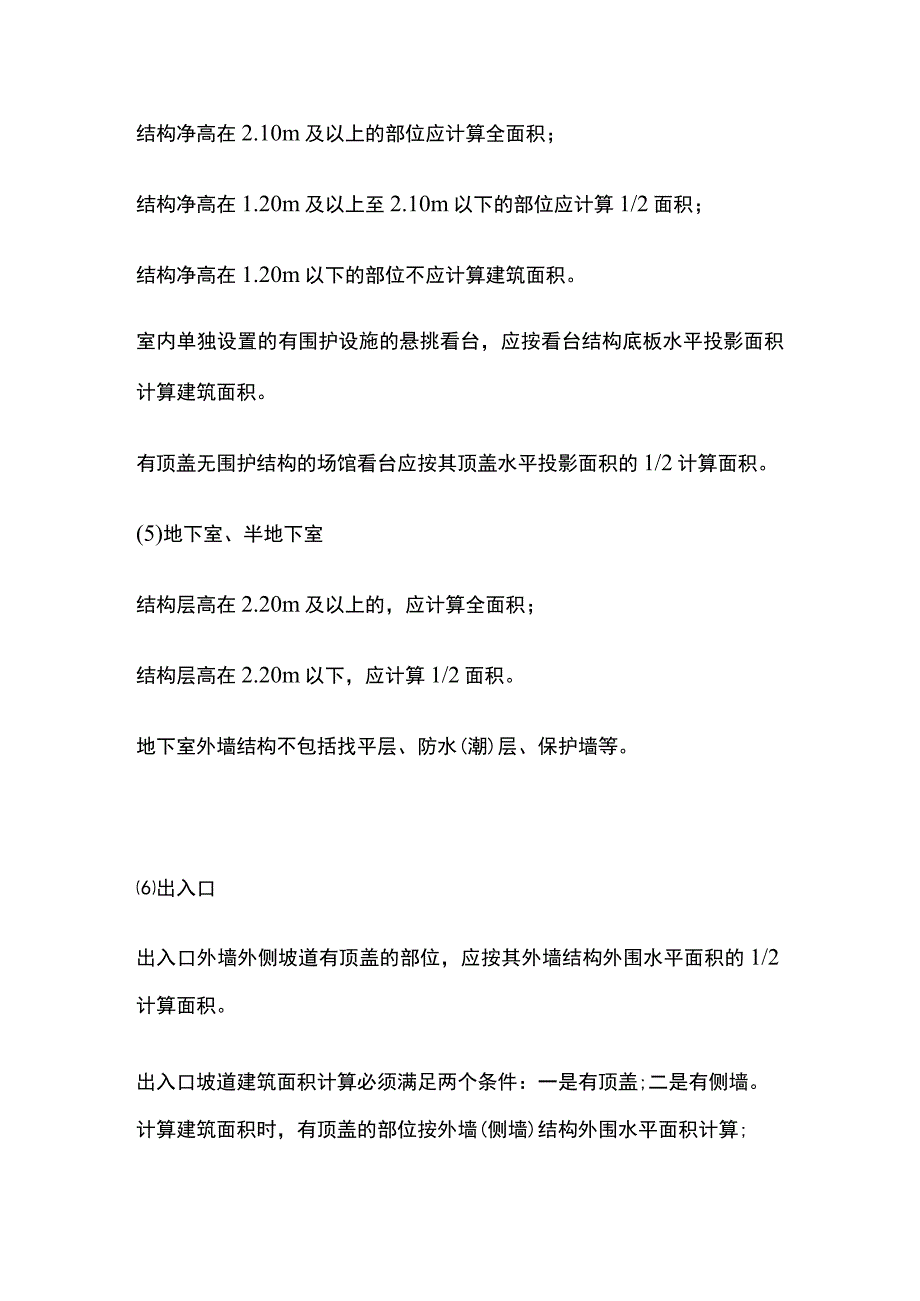 结构净高在 2.10m 及以上的部位应计算全面积；

结构净高在 1.20m 及以上至 2.10m 以下的部位应计算 1/2 面积；

结构净高在 1.20m 以下的部位不应计算建筑面积。

室内单独设置的有围护设施的悬挑看台，应按看台结构底板水平投影面积计算建筑面积。

有顶盖无围护结构的场馆看台应按其顶盖水平投影面积的 1/2 计算面积。

(5)地下室、半地下室

结构层高在 2.20m 及以上的，应计算全面积；

结构层高在 2.20m 以下，应计算 1/2 面积。

地下室外墙结构不包括找平层、防水(潮)层、保护墙等。

⑹出入口

出入口外墙外侧坡道有顶盖的部位，应按其外墙结构外围水平面积的 1/2 计算面积。

出入口坡道建筑面积计算必须满足两个条件：一是有顶盖；二是有侧墙。计算建筑面积时，有顶盖的部位按外墙(侧墙)结构外围水平面积计算；